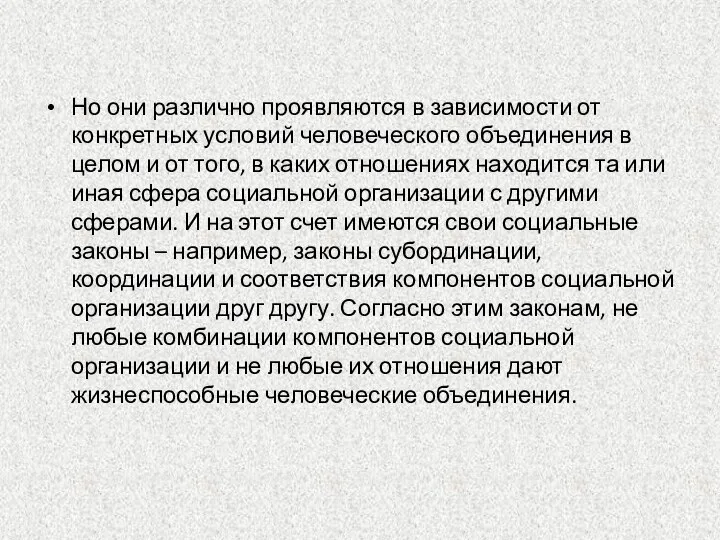 • Но они различно проявляются в зависимости от конкретных условий человеческого объединения в целом и от того, в каких отношениях находится та или иная сфера социальной организации с другими сферами. И на этот счет имеются свои социальные законы – например, законы субординации, координации и соответствия компонентов социальной организации друг другу. Согласно этим законам, не любые комбинации компонентов социальной организации и не любые их отношения дают жизнеспособные человеческие объединения.